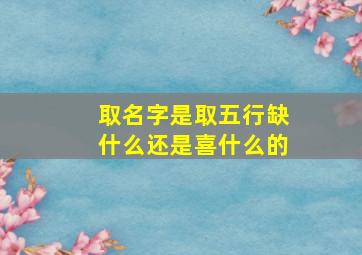 取名字是取五行缺什么还是喜什么的